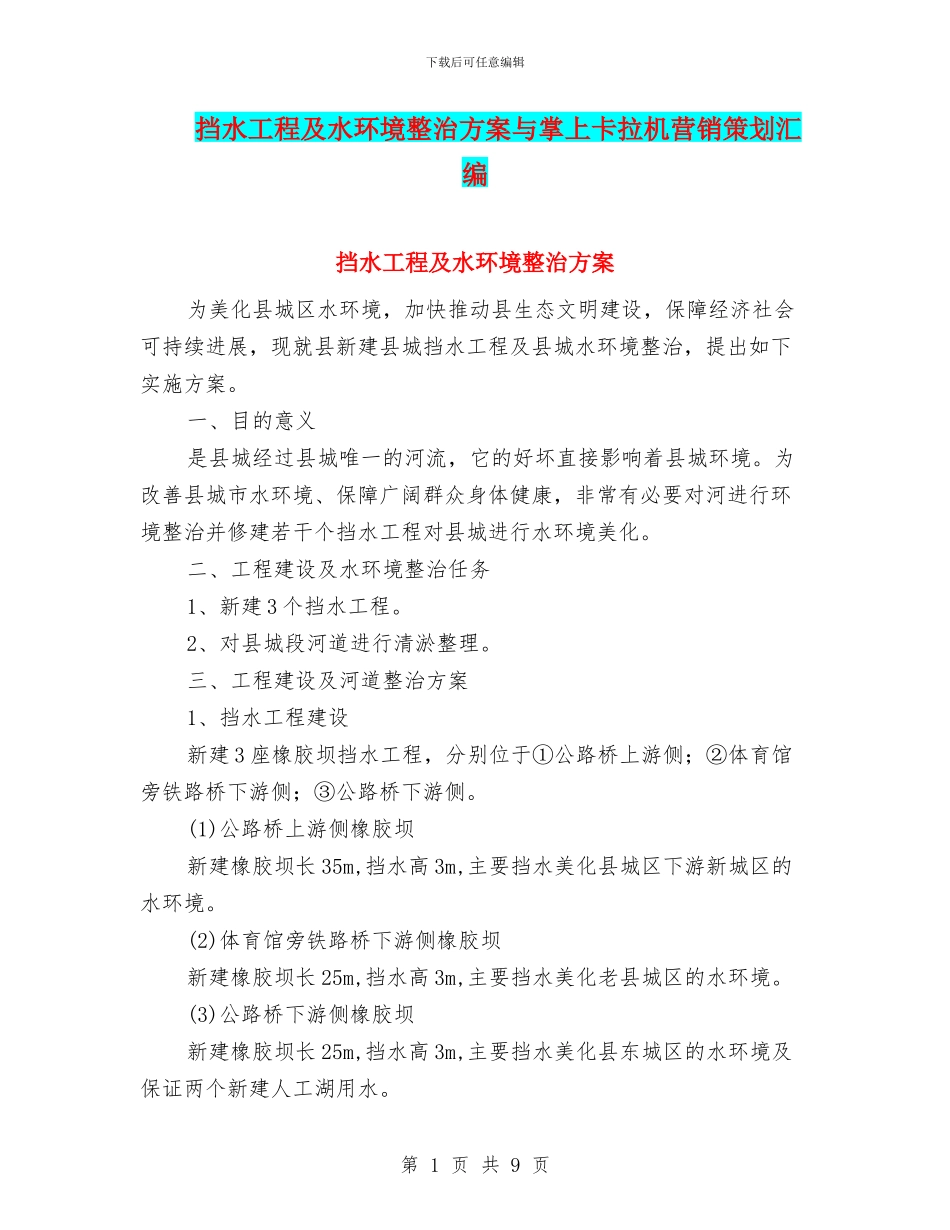 下载后可任意编辑

挡水工程及水环境整治方案与掌上卡拉机营销策划汇编

挡水工程及水环境整治方案

为美化县城区水环境，加快推动县生态文明建设，保障经济社会可持续进展，现就县新建县城挡水工程及县城水环境整治，提出如下实施方案。

一、目的意义

是县城经过县城唯一的河流，它的好坏直接影响着县城环境。为改善县城市水环境、保障广阔群众身体健康，非常有必要对河进行环境整治并修建若干个挡水工程对县城进行水环境美化。

二、工程建设及水环境整治任务

1、新建3个挡水工程。

2、对县城段河道进行清淤整理。

三、工程建设及河道整治方案

1、挡水工程建设

新建3座橡胶坝挡水工程，分别位于①公路桥上游侧；②体育馆旁铁路桥下游侧；③公路桥下游侧。

(1)公路桥上游侧橡胶坝

新建橡胶坝长35m,挡水高3m,主要挡水美化县城区下游新城区的水环境。

(2)体育馆旁铁路桥下游侧橡胶坝

新建橡胶坝长25m,挡水高3m,主要挡水美化老县城区的水环境。

(3)公路桥下游侧橡胶坝

新建橡胶坝长25m,挡水高3m,主要挡水美化县东城区的水环境及保证两个新建人工湖用水。

第 1 页 共 9 页